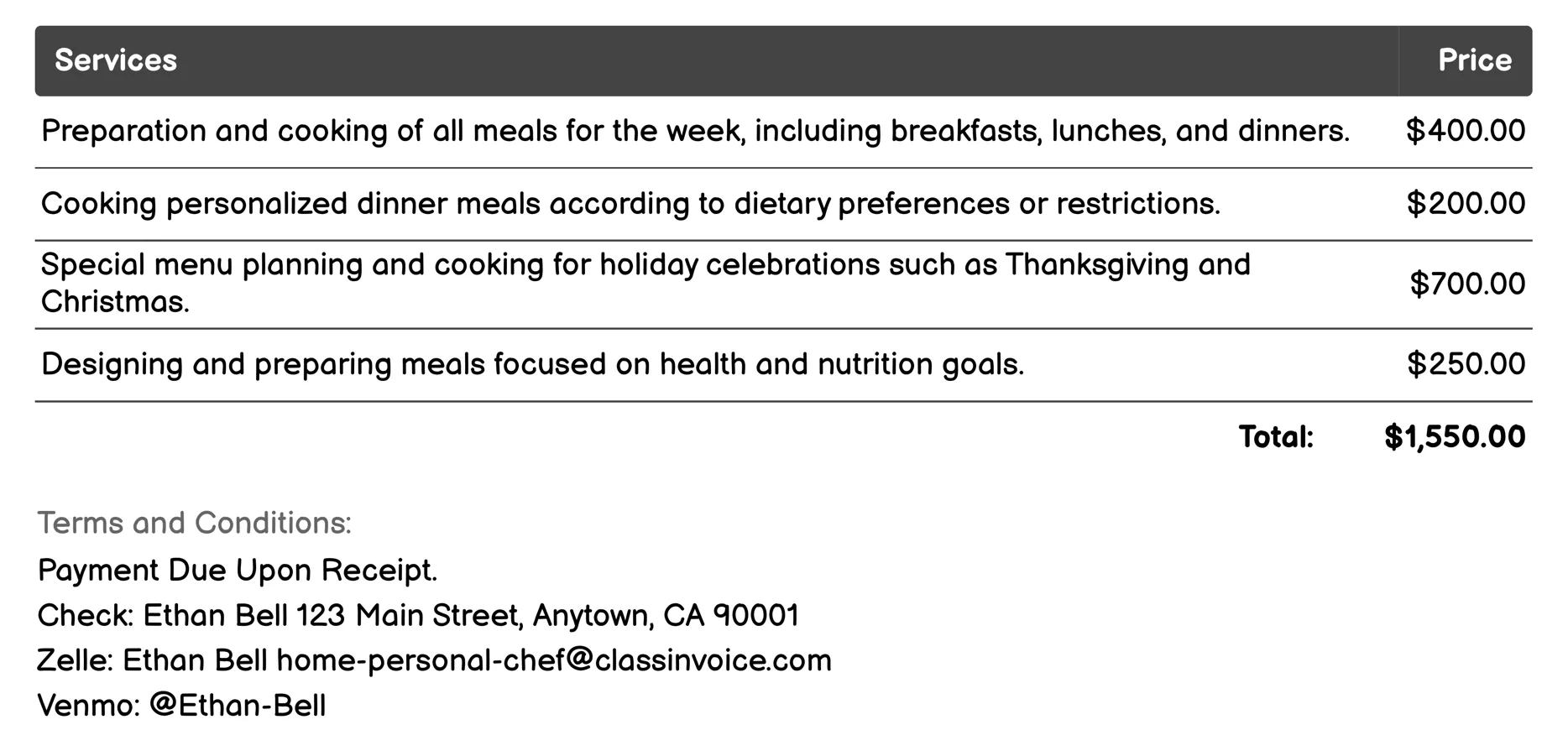 | Services | Price |
|---|---|
| Preparation and cooking of all meals for the week, including breakfasts, lunches, and dinners. | \$400.00 |
| Cooking personalized dinner meals according to dietary preferences or restrictions. | \$200.00 |
| Special menu planning and cooking for holiday celebrations such as Thanksgiving and Christmas. | \$700.00 |
| Designing and preparing meals focused on health and nutrition goals. | \$250.00 |
| Total: | \$1,550.00 |

Terms and Conditions:

Payment Due Upon Receipt.

Check: Ethan Bell 123 Main Street, Anytown, CA 90001

Zelle: Ethan Bell home-personal-chef@classinvoice.com

Venmo: @Ethan-Bell